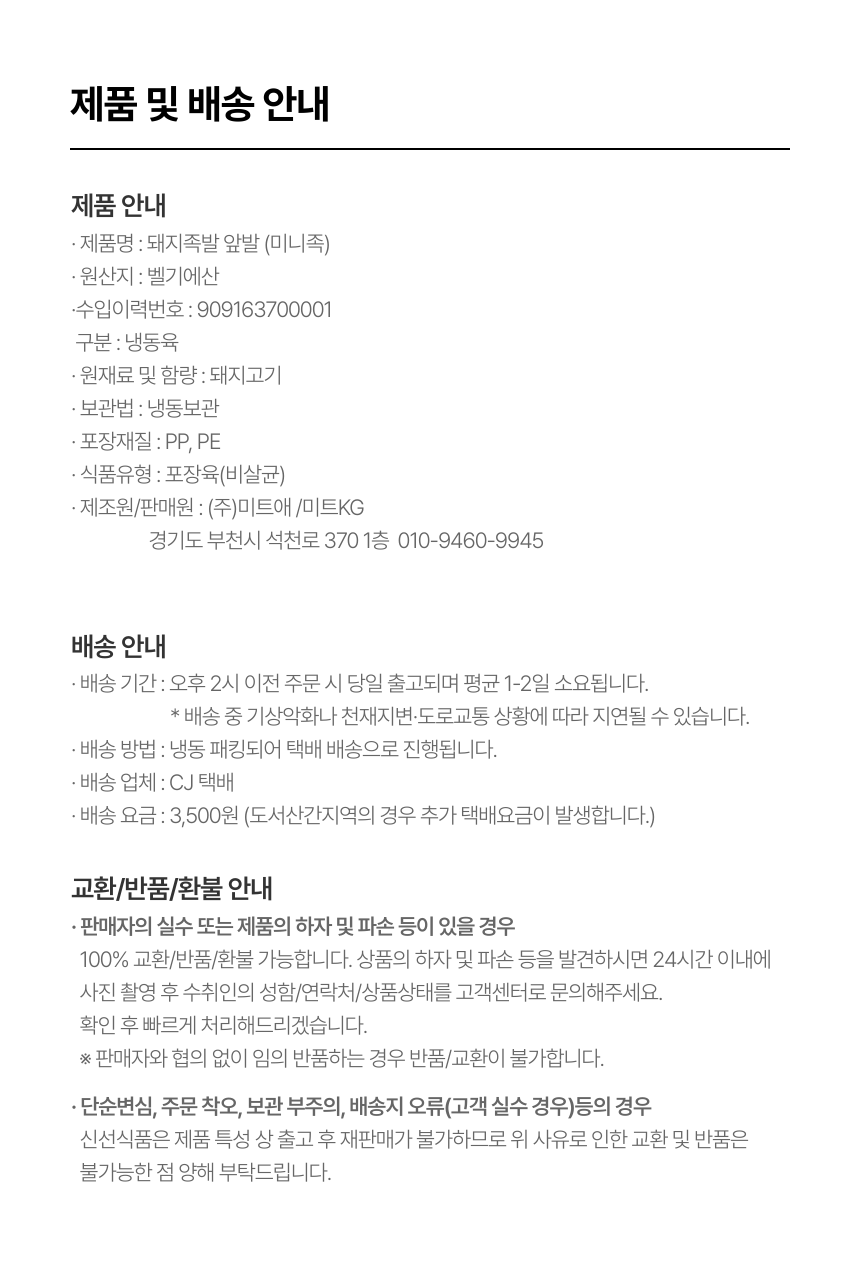 제품 및 배송 안내

제품 안내

· 제품명 : 돼지족발 앞발 (미니족)
· 원산지 : 벨기에산
·수입이력번호 : 909163700001
구분 : 냉동육
· 원재료 및 함량 : 돼지고기
· 보관법 : 냉동보관
· 포장재질 : PP, PE
· 식품유형 : 포장육(비살균)
· 제조원/판매원 : (주)미트애 /미트KG
경기도 부천시 석천로 370 1층 010-9460-9945

배송 안내

· 배송 기간 : 오후 2시 이전 주문 시 당일 출고되며 평균 1-2일 소요됩니다.
* 배송 중 기상악화나 천재지변·도로교통 상황에 따라 지연될 수 있습니다.
· 배송 방법 : 냉동 패킹되어 택배 배송으로 진행됩니다.
· 배송 업체 : CJ 택배
· 배송 요금 : 3,500원 (도서산간지역의 경우 추가 택배요금이 발생합니다.)

교환/반품/환불 안내

· 판매자의 실수 또는 제품의 하자 및 파손 등이 있을 경우
100% 교환/반품/환불 가능합니다. 상품의 하자 및 파손 등을 발견하시면 24시간 이내에 사진 촬영 후 수취인의 성함/연락처/상품상태를 고객센터로 문의해주세요.
확인 후 빠르게 처리해드리겠습니다.
※ 판매자와 협의 없이 임의 반품하는 경우 반품/교환이 불가합니다.

· 단순변심, 주문 착오, 보관 부주의, 배송지 오류(고객 실수 경우)등의 경우
신선식품은 제품 특성 상 출고 후 재판매가 불가하므로 위 사유로 인한 교환 및 반품은 불가능한 점 양해 부탁드립니다.